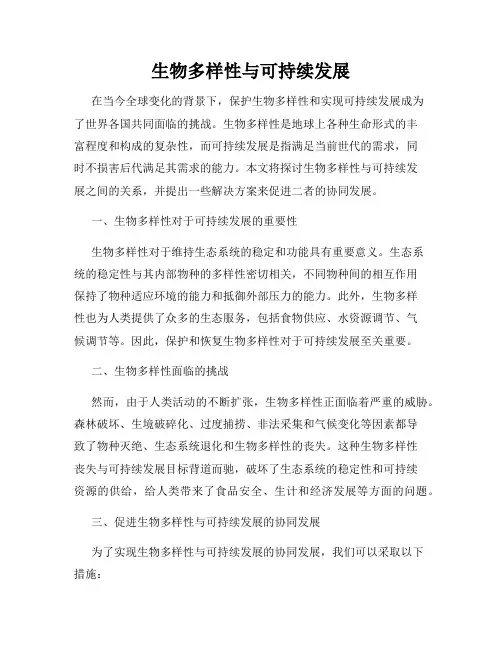 生物多样性与可持续发展

在当今全球变化的背景下，保护生物多样性和实现可持续发展成为了世界各国共同面临的挑战。生物多样性是地球上各种生命形式的丰富程度和构成的复杂性，而可持续发展是指满足当前世代的需求，同时不损害后代满足其需求的能力。本文将探讨生物多样性与可持续发展之间的关系，并提出一些解决方案来促进二者的协同发展。

一、生物多样性对于可持续发展的重要性

生物多样性对于维持生态系统的稳定和功能具有重要意义。生态系统的稳定性与其内部物种的多样性密切相关，不同物种间的相互作用保持了物种适应环境的能力和抵御外部压力的能力。此外，生物多样性也为人类提供了众多的生态服务，包括食物供应、水资源调节、气候调节等。因此，保护和恢复生物多样性对于可持续发展至关重要。

二、生物多样性面临的挑战

然而，由于人类活动的不断扩张，生物多样性正面临着严重的威胁。森林破坏、生境破碎化、过度捕捞、非法采集和气候变化等因素都导致了物种灭绝、生态系统退化和生物多样性的丧失。这种生物多样性丧失与可持续发展目标背道而驰，破坏了生态系统的稳定性和可持续资源的供给，给人类带来了食品安全、生计和经济发展等方面的问题。

三、促进生物多样性与可持续发展的协同发展

为了实现生物多样性与可持续发展的协同发展，我们可以采取以下措施：